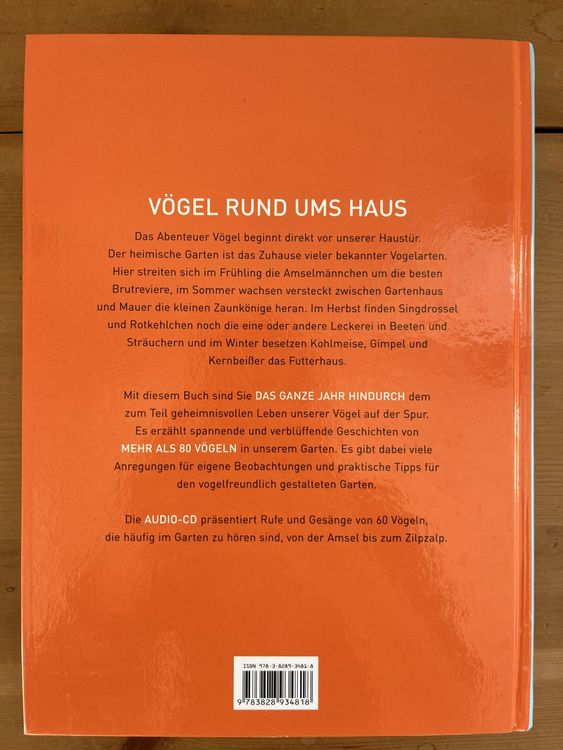 VÖGEL RUND UMS HAUS

Das Abenteuer Vögel beginnt direkt vor unserer Haustür. Der heimische Garten ist das Zuhause vieler bekannter Vogelarten. Hier streiten sich im Frühling die Amselmännchen um die besten Brutreviere, im Sommer wachsen versteckt zwischen Gartenhaus und Mauer die kleinen Zaunkönige heran. Im Herbst finden Singdrossel und Rotkehlchen noch die eine oder andere Leckerei in Beeten und Sträuchern und im Winter besetzen Kohlmeise, Gimpel und Kernbeißer das Futterhaus.

Mit diesem Buch sind Sie DAS GANZE JAHR HINDURCH dem zum Teil geheimnisvollen Leben unserer Vögel auf der Spur. Es erzählt spannende und verblüffende Geschichten von MEHR ALS 80 VÖGELN in unserem Garten. Es gibt dabei viele Anregungen für eigene Beobachtungen und praktische Tipps für den vogelfreundlich gestalteten Garten.

Die AUDIO-CD präsentiert Rufe und Gesänge von 60 Vögeln, die häufig im Garten zu hören sind, von der Amsel bis zum Zilpzalp.

ISBN 978-3-8289-3481-8
9 783828 934818